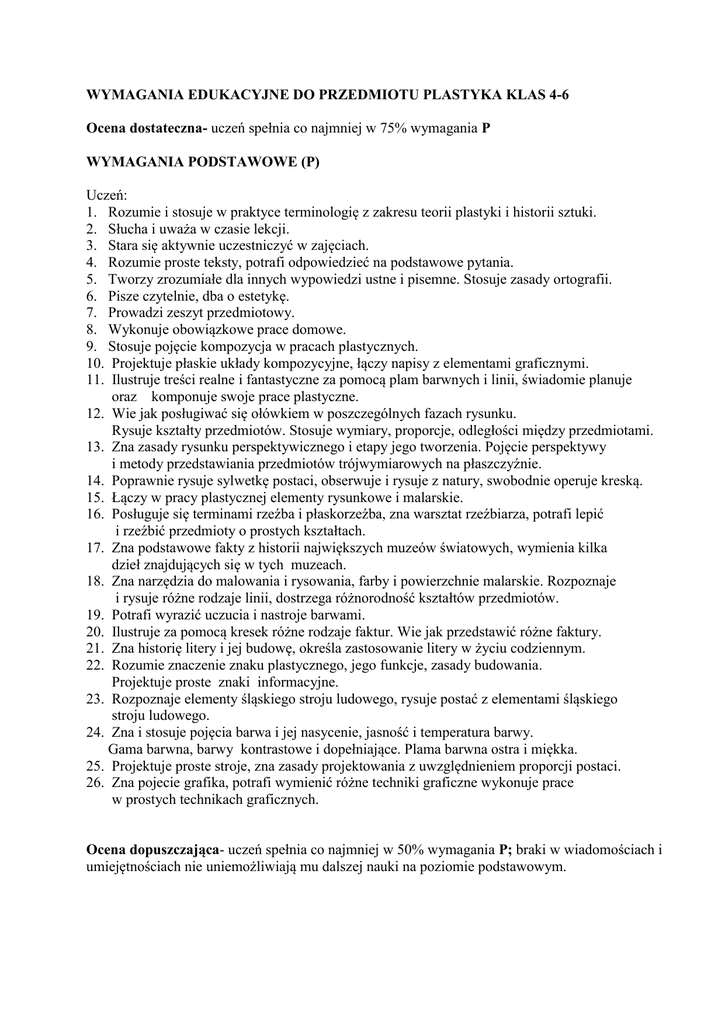 WYMAGANIA EDUKACYJNE DO PRZEDMIOTU PLASTYKA KLAS 4-6

Ocena dostateczna- uczeń spełnia co najmniej w 75% wymagania P

WYMAGANIA PODSTAWOWE (P)

Uczeń:
1. Rozumie i stosuje w praktyce terminologię z zakresu teorii plastyki i historii sztuki.
2. Słucha i uważa w czasie lekcji.
3. Stara się aktywnie uczestniczyć w zajęciach.
4. Rozumie proste teksty, potrafi odpowiedzieć na podstawowe pytania.
5. Tworzy zrozumiałe dla innych wypowiedzi ustne i pisemne. Stosuje zasady ortografii.
6. Pisze czytelnie, dba o estetykę.
7. Prowadzi zeszyt przedmiotowy.
8. Wykonuje obowiązkowe prace domowe.
9. Stosuje pojęcie kompozycja w pracach plastycznych.
10. Projektuje płaskie układy kompozycyjne, łączy napisy z elementami graficznymi.
11. Ilustruje treści realne i fantastyczne za pomocą plam barwnych i linii, świadomie planuje oraz komponuje swoje prace plastyczne.
12. Wie jak posługiwać się ołówkiem w poszczególnych fazach rysunku. Rysuje kształty przedmiotów. Stosuje wymiary, proporcje, odległości między przedmiotami.
13. Zna zasady rysunku perspektywicznego i etapy jego tworzenia. Pojęcie perspektywy i metody przedstawiania przedmiotów trójwymiarowych na płaszczyźnie.
14. Poprawnie rysuje sylwetkę postaci, obserwuje i rysuje z natury, swobodnie operuje kreską.
15. Łączy w pracy plastycznej elementy rysunkowe i malarskie.
16. Posługuje się terminami rzeźba i płaskorzeźba, zna warsztat rzeźbiarza, potrafi lepić i rzeźbić przedmioty o prostych kształtach.
17. Zna podstawowe fakty z historii największych muzeów światowych, wymienia kilka dzieł znajdujących się w tych muzeach.
18. Zna narzędzia do malowania i rysowania, farby i powierzchnie malarskie. Rozpoznaje i rysuje różne rodzaje linii, dostrzega różnorodność kształtów przedmiotów.
19. Potrafi wyrazić uczucia i nastroje barwami.
20. Ilustruje za pomocą kresek różne rodzaje faktur. Wie jak przedstawić różne faktury.
21. Zna historię litery i jej budowę, określa zastosowanie litery w życiu codziennym.
22. Rozumie znaczenie znaku plastycznego, jego funkcje, zasady budowania. Projektuje proste znaki informacyjne.
23. Rozpoznaje elementy śląskiego stroju ludowego, rysuje postać z elementami śląskiego stroju ludowego.
24. Zna i stosuje pojęcia barwa i jej nasycenie, jasność i temperatura barwy. Gama barwna, barwy kontrastowe i dopełniające. Plama barwna ostra i miękka.
25. Projektuje proste stroje, zna zasady projektowania z uwzględnieniem proporcji postaci.
26. Zna pojecie grafika, potrafi wymienić różne techniki graficzne wykonuje prace w prostych technikach graficznych.

Ocena dopuszczająca- uczeń spełnia co najmniej w 50% wymagania P; braki w wiadomościach i umiejętnościach nie uniemożliwiają mu dalszej nauki na poziomie podstawowym.